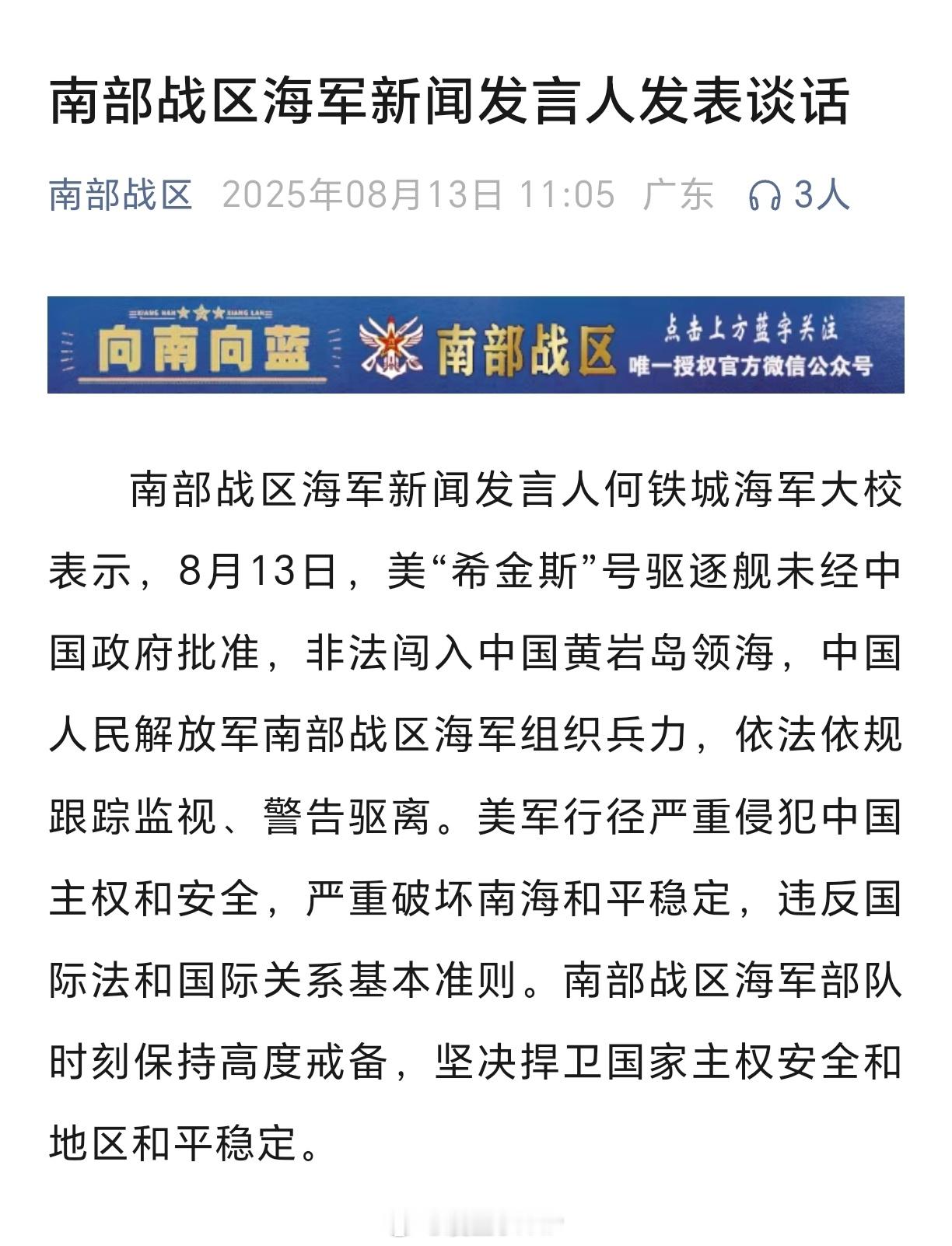 南部战区海军新闻发言人发表谈话

南部战区 2025年08月13日 11:05 广东 3人

XIANG NAN XIANG LAN
向南向蓝 南部战区 点击上方蓝字关注 唯一授权官方微信公众号

南部战区海军新闻发言人何铁城海军大校表示，8月13日，美“希金斯”号驱逐舰未经中国政府批准，非法闯入中国黄岩岛领海，中国人民解放军南部战区海军组织兵力，依法依规跟踪监视、警告驱离。美军行径严重侵犯中国主权和安全，严重破坏南海和平稳定，违反国际法和国际关系基本准则。南部战区海军部队时刻保持高度戒备，坚决捍卫国家主权安全和地区和平稳定。